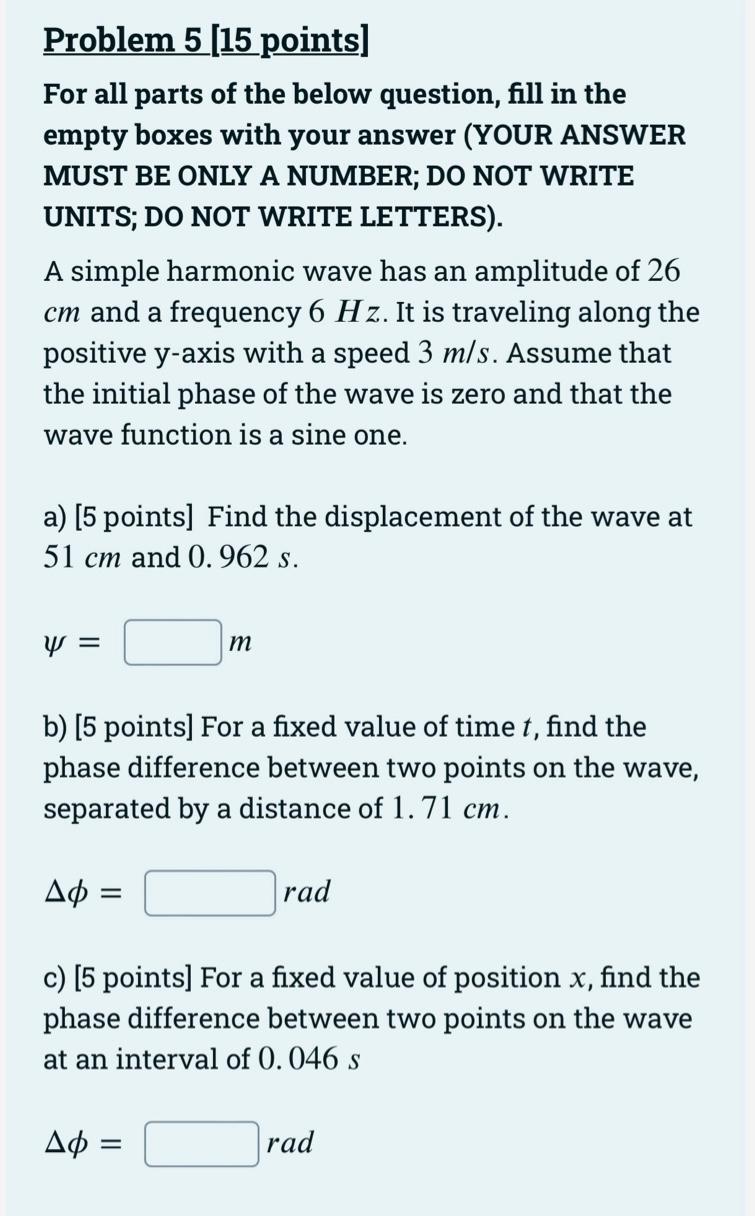 Problem 5 [15 points]

For all parts of the below question, fill in the empty boxes with your answer (YOUR ANSWER MUST BE ONLY A NUMBER; DO NOT WRITE UNITS; DO NOT WRITE LETTERS).

A simple harmonic wave has an amplitude of $26$ $cm$ and a frequency $6$ $Hz$. It is traveling along the positive y-axis with a speed $3$ $m/s$. Assume that the initial phase of the wave is zero and that the wave function is a sine one.

a) [5 points] Find the displacement of the wave at $51$ $cm$ and $0.962$ $s$.

$\psi =$ $m$

b) [5 points] For a fixed value of time $t$, find the phase difference between two points on the wave, separated by a distance of $1.71$ $cm$.

$\Delta\phi =$ $rad$

c) [5 points] For a fixed value of position $x$, find the phase difference between two points on the wave at an interval of $0.046$ $s$

$\Delta\phi =$ $rad$